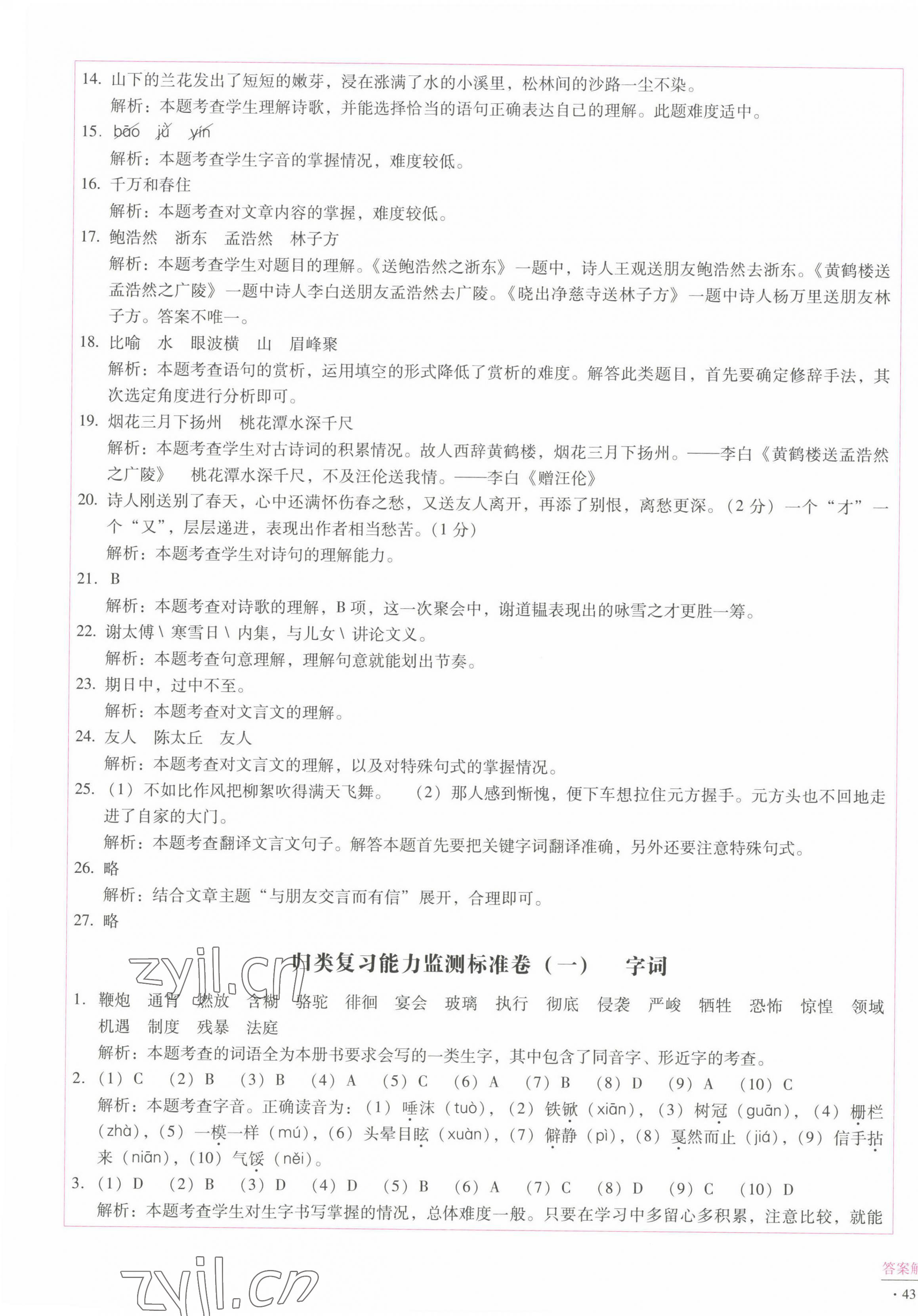 14. 山下的兰花发出了短短的嫩芽，浸在涨满了水的小溪里，松林间的沙路一尘不染。
解析：本题考查学生理解诗歌，并能选择恰当的语句正确表达自己的理解。此题难度适中。
15. bāo jǔ yín
解析：本题考查学生字音的掌握情况，难度较低。
16. 千万和春住
解析：本题考查对文章内容的掌握，难度较低。
17. 鲍浩然 浙东 孟浩然 林子方
解析：本题考查学生对题目的理解。《送鲍浩然之浙东》一题中，诗人王观送朋友鲍浩然去浙东。《黄鹤楼送孟浩然之广陵》一题中诗人李白送朋友孟浩然去广陵。《晓出净慈寺送林子方》一题中诗人杨万里送朋友林子方。答案不唯一。
18. 比喻 水 眼波横 山 眉峰聚
解析：本题考查语句的赏析，运用填空的形式降低了赏析的难度。解答此类题目，首先要确定修辞手法，其次选定角度进行分析即可。
19. 烟花三月下扬州 桃花潭水深千尺
解析：本题考查学生对古诗词的积累情况。故人西辞黄鹤楼，烟花三月下扬州。——李白《黄鹤楼送孟浩然之广陵》 桃花潭水深千尺，不及汪伦送我情。——李白《赠汪伦》
20. 诗人刚送别了春天，心中还满怀伤春之愁，又送友人离开，再添了别恨，离愁更深。（2 分）一个“才”一个“又”，层层递进，表现出作者相当愁苦。（1 分）
解析：本题考查学生对诗句的理解能力。
21. B
解析：本题考查对诗歌的理解，B 项，这一次聚会中，谢道韫表现出的咏雪之才更胜一筹。
22. 谢太傅 \ 寒雪日 \ 内集，与儿女 \ 讲论文义。
解析：本题考查句意理解，理解句意就能划出节奏。
23. 期日中，过中不至。
解析：本题考查对文言文的理解。
24. 友人 陈太丘 友人
解析：本题考查对文言文的理解，以及对特殊句式的掌握情况。
25. （1）不如比作风把柳絮吹得满天飞舞。 （2）那人感到惭愧，便下车想拉住元方握手。元方头也不回地走进了自家的大门。
解析：本题考查翻译文言文句子。解答本题首先要把关键字词翻译准确，另外还要注意特殊句式。
26. 略
解析：结合文章主题“与朋友交言而有信”展开，合理即可。
27. 略

zyjl.cn

归类复习能力监测标准卷（一） 字词

1. 鞭炮 通宵 燃放 含糊 骆驼 徘徊 宴会 玻璃 执行 彻底 侵袭 严峻 牺牲 恐怖 惊惶 领域 机遇 制度 残暴 法庭
解析：本题考查的词语全为本册书要求会写的一类生字，其中包含了同音字、形近字的考查。
2. （1）C （2）B （3）B （4）A （5）C （6）A （7）B （8）D （9）A （10）C
解析：本题考查字音。正确读音为：（1）唾沫（tuò），（2）铁锨（xiān），（3）树冠（guān），（4）栅栏（zhà），（5）一模一样（mú），（6）头晕目眩（xuàn），（7）僻静（pì），（8）戛然而止（jiá），（9）信手拈来（niān），（10）气馁（něi）。
3. （1）D （2）B （3）D （4）D （5）B （6）A （7）C （8）D （9）C （10）D
解析：本题考查学生对生字书写掌握的情况，总体难度一般。只要在学习中多留心多积累，注意比较，就能

zyjl.cn

答案解
· 43